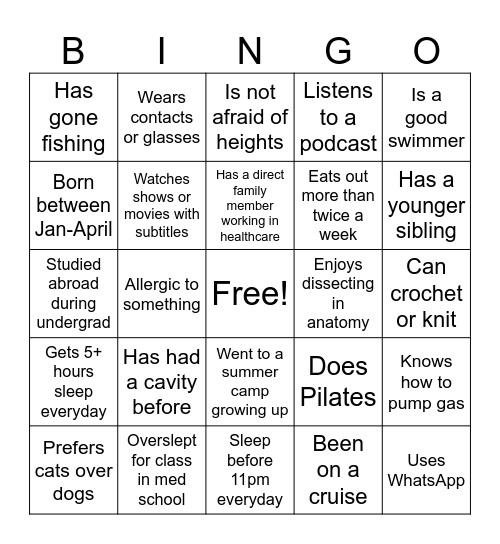 | B | I | N | G | O |
|---|---|---|---|---|
| Has gone fishing | Wears contacts or glasses | Is not afraid of heights | Listens to a podcast | Is a good swimmer |
| Born between Jan-April | Watches shows or movies with subtitles | Has a direct family member working in healthcare | Eats out more than twice a week | Has a younger sibling |
| Studied abroad during undergrad | Allergic to something | Free! | Enjoys dissecting in anatomy | Can crochet or knit |
| Gets 5+ hours sleep everyday | Has had a cavity before | Went to a summer camp growing up | Does Pilates | Knows how to pump gas |
| Prefers cats over dogs | Overslept for class in med school | Sleep before 11pm everyday | Been on a cruise | Uses WhatsApp |